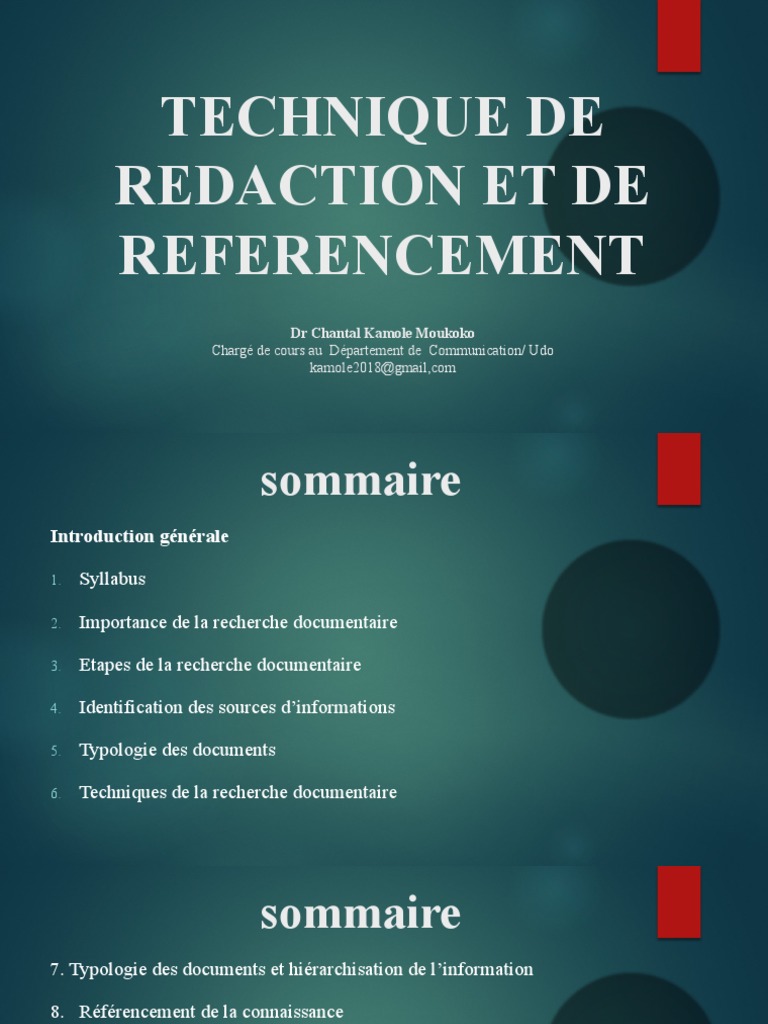 TECHNIQUE DE REDACTION ET DE REFERENCEMENT

Dr Chantal Kamole Moukoko
Chargé de cours au Département de Communication/ Udo
kamole2018@gmail,com

sommaire

Introduction générale

1. Syllabus
2. Importance de la recherche documentaire
3. Etapes de la recherche documentaire
4. Identification des sources d'informations
5. Typologie des documents
6. Techniques de la recherche documentaire

sommaire

7. Typologie des documents et hiérarchisation de l'information
8. Référencement de la connaissance